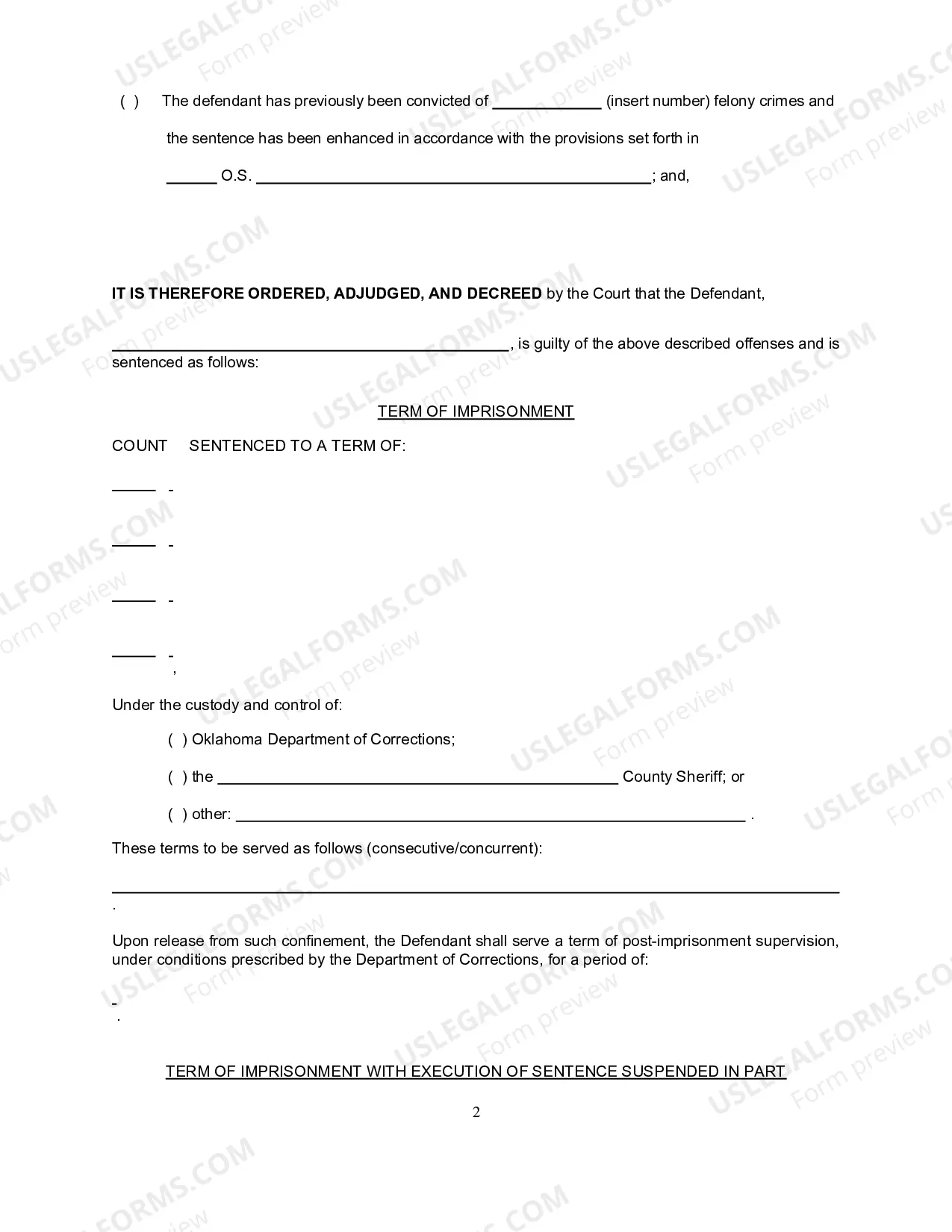 ( ) The defendant has previously been convicted of ____ (insert number) felony crimes and the sentence has been enhanced in accordance with the provisions set forth in ____ O.S. ____; and,

IT IS THEREFORE ORDERED, ADJUDGED, AND DECREED by the Court that the Defendant, ____, is guilty of the above described offenses and is sentenced as follows:

TERM OF IMPRISONMENT

COUNT SENTENCED TO A TERM OF:

____ -

____ -

____ -

____ -
,

Under the custody and control of:

( ) Oklahoma Department of Corrections;

( ) the ____ County Sheriff; or

( ) other: ____ .

These terms to be served as follows (consecutive/concurrent):

____
.

Upon release from such confinement, the Defendant shall serve a term of post-imprisonment supervision, under conditions prescribed by the Department of Corrections, for a period of:

-
.

TERM OF IMPRISONMENT WITH EXECUTION OF SENTENCE SUSPENDED IN PART

2

USLEGALFORMS.COM Form preview